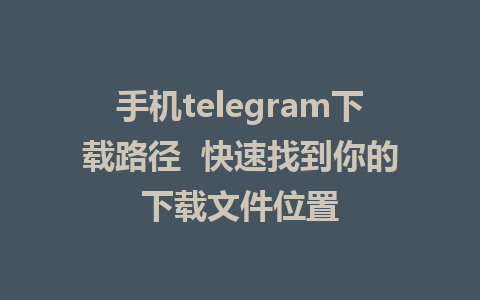 手机telegram下载路径 快速找到你的下载文件位置